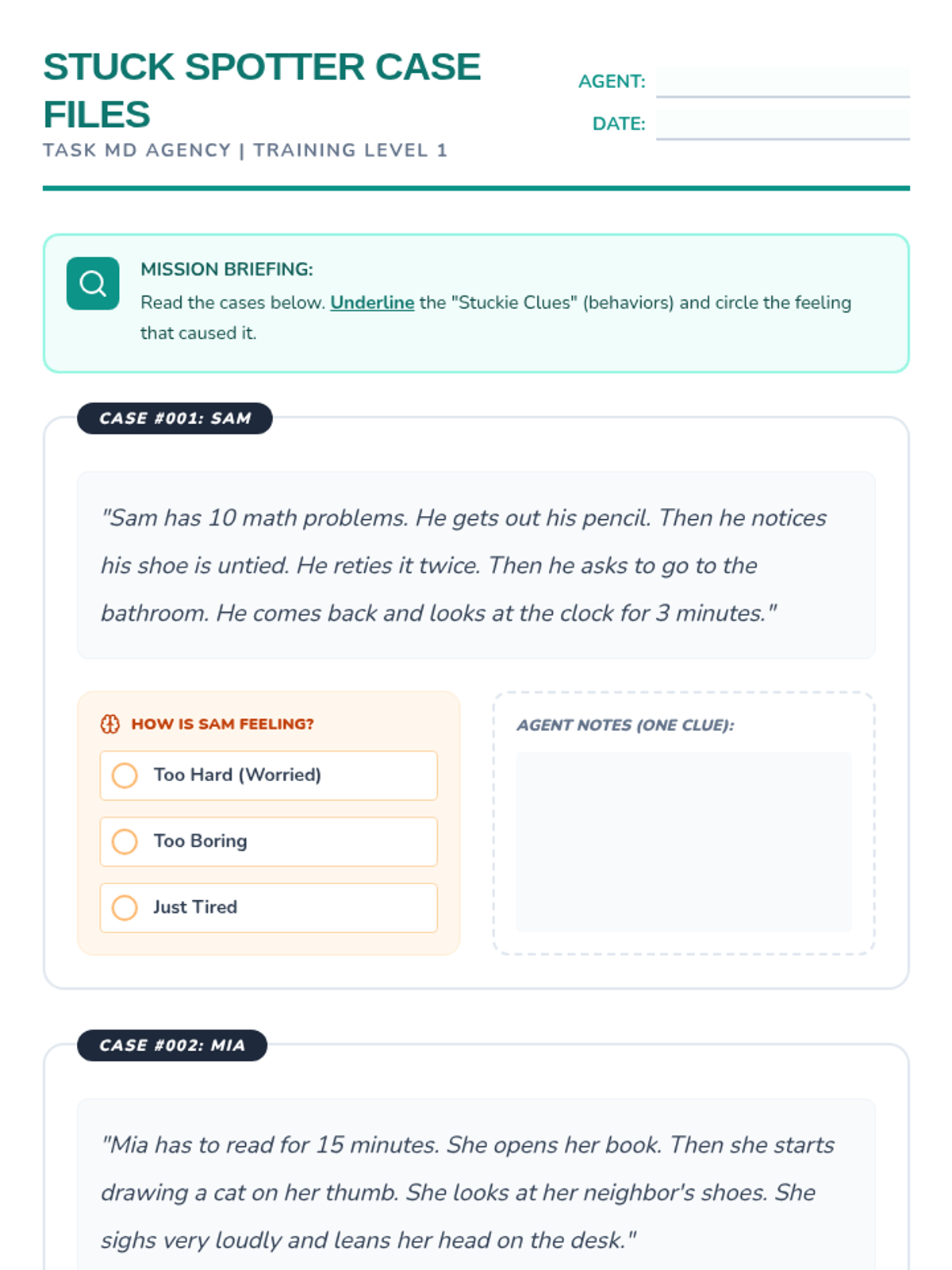 STUCK SPOTTER CASE FILES

TASK MD AGENCY | TRAINING LEVEL 1

AGENT:

DATE:

MISSION BRIEFING:

Read the cases below. Underline the "Stuckie Clues" (behaviors) and circle the feeling that caused it.

CASE #001: SAM

"Sam has 10 math problems. He gets out his pencil. Then he notices his shoe is untied. He reties it twice. Then he asks to go to the bathroom. He comes back and looks at the clock for 3 minutes."

HOW IS SAM FEELING?

Too Hard (Worried)

Too Boring

Just Tired

AGENT NOTES (ONE CLUE):

CASE #002: MIA

"Mia has to read for 15 minutes. She opens her book. Then she starts drawing a cat on her thumb. She looks at her neighbor's shoes. She sighs very loudly and leans her head on the desk."